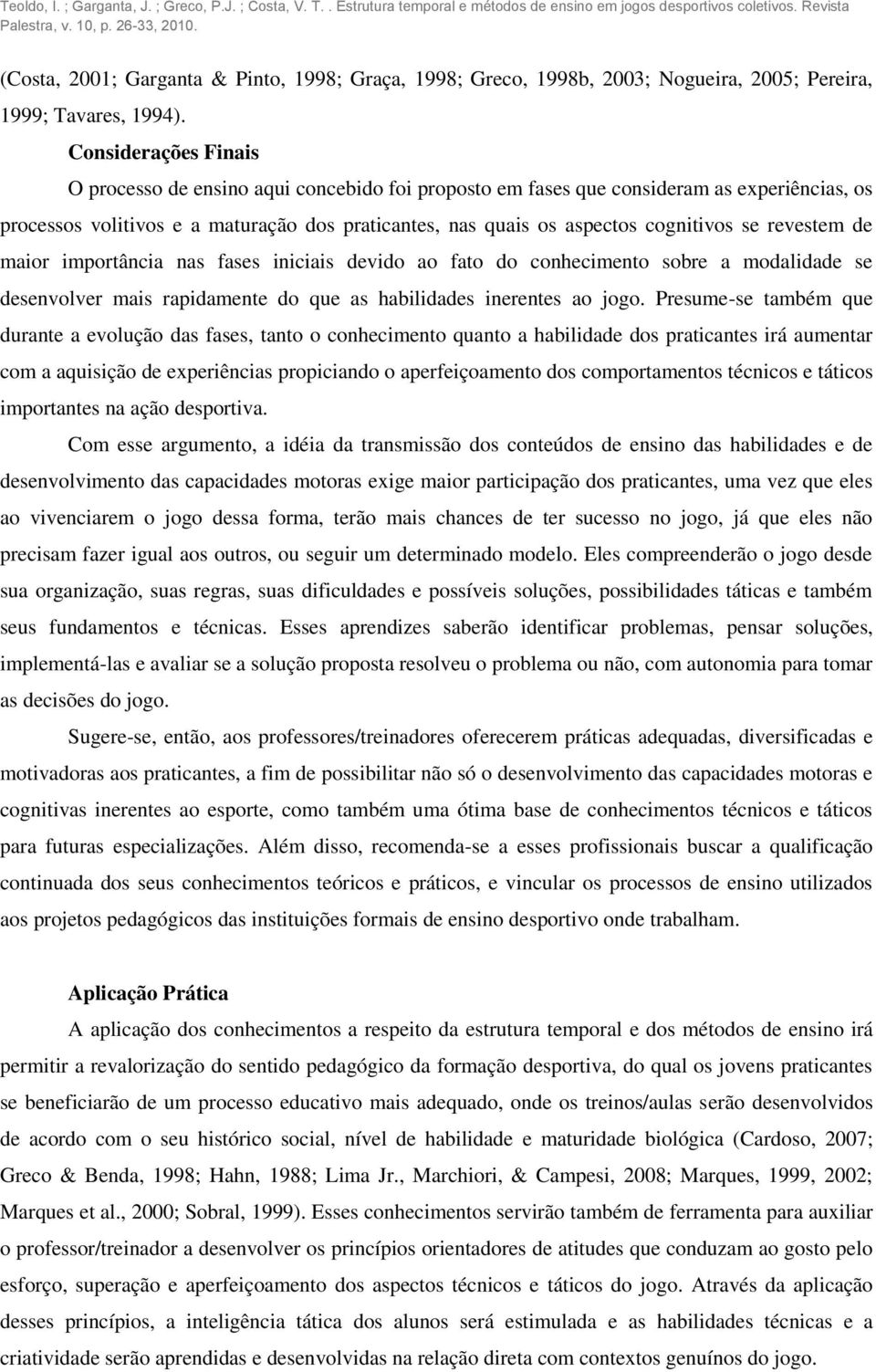 Teoldo, I. ; Garganta, J. ; Greco, P.J. ; Costa, V. T. . Estrutura temporal e métodos de ensino em jogos desportivos coletivos. Revista Palestra, v. 10, p. 26-33, 2010.

(Costa, 2001; Garganta & Pinto, 1998; Graça, 1998; Greco, 1998b, 2003; Nogueira, 2005; Pereira, 1999; Tavares, 1994).

Considerações Finais

O processo de ensino aqui concebido foi proposto em fases que consideram as experiências, os processos volitivos e a maturação dos praticantes, nas quais os aspectos cognitivos se revestem de maior importância nas fases iniciais devido ao fato do conhecimento sobre a modalidade se desenvolver mais rapidamente do que as habilidades inerentes ao jogo. Presume-se também que durante a evolução das fases, tanto o conhecimento quanto a habilidade dos praticantes irá aumentar com a aquisição de experiências propiciando o aperfeiçoamento dos comportamentos técnicos e táticos importantes na ação desportiva.

Com esse argumento, a idéia da transmissão dos conteúdos de ensino das habilidades e de desenvolvimento das capacidades motoras exige maior participação dos praticantes, uma vez que eles ao vivenciarem o jogo dessa forma, terão mais chances de ter sucesso no jogo, já que eles não precisam fazer igual aos outros, ou seguir um determinado modelo. Eles compreenderão o jogo desde sua organização, suas regras, suas dificuldades e possíveis soluções, possibilidades táticas e também seus fundamentos e técnicas. Esses aprendizes saberão identificar problemas, pensar soluções, implementá-las e avaliar se a solução proposta resolveu o problema ou não, com autonomia para tomar as decisões do jogo.

Sugere-se, então, aos professores/treinadores oferecerem práticas adequadas, diversificadas e motivadoras aos praticantes, a fim de possibilitar não só o desenvolvimento das capacidades motoras e cognitivas inerentes ao esporte, como também uma ótima base de conhecimentos técnicos e táticos para futuras especializações. Além disso, recomenda-se a esses profissionais buscar a qualificação continuada dos seus conhecimentos teóricos e práticos, e vincular os processos de ensino utilizados aos projetos pedagógicos das instituições formais de ensino desportivo onde trabalham.

Aplicação Prática

A aplicação dos conhecimentos a respeito da estrutura temporal e dos métodos de ensino irá permitir a revalorização do sentido pedagógico da formação desportiva, do qual os jovens praticantes se beneficiarão de um processo educativo mais adequado, onde os treinos/aulas serão desenvolvidos de acordo com o seu histórico social, nível de habilidade e maturidade biológica (Cardoso, 2007; Greco & Benda, 1998; Hahn, 1988; Lima Jr., Marchiori, & Campesi, 2008; Marques, 1999, 2002; Marques et al., 2000; Sobral, 1999). Esses conhecimentos servirão também de ferramenta para auxiliar o professor/treinador a desenvolver os princípios orientadores de atitudes que conduzam ao gosto pelo esforço, superação e aperfeiçoamento dos aspectos técnicos e táticos do jogo. Através da aplicação desses princípios, a inteligência tática dos alunos será estimulada e as habilidades técnicas e a criatividade serão aprendidas e desenvolvidas na relação direta com contextos genuínos do jogo.